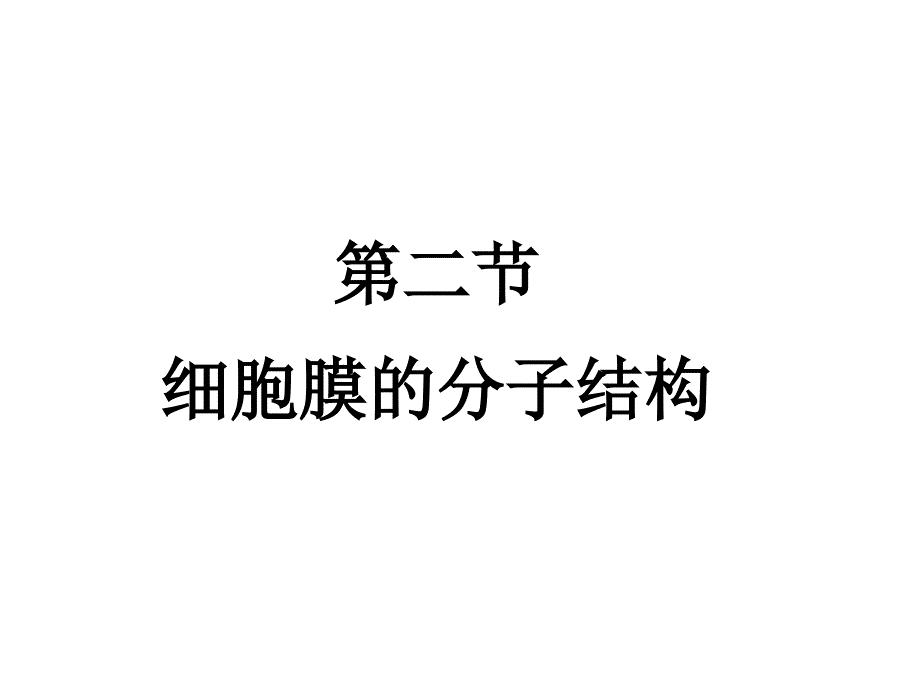 第二节
细胞膜的分子结构